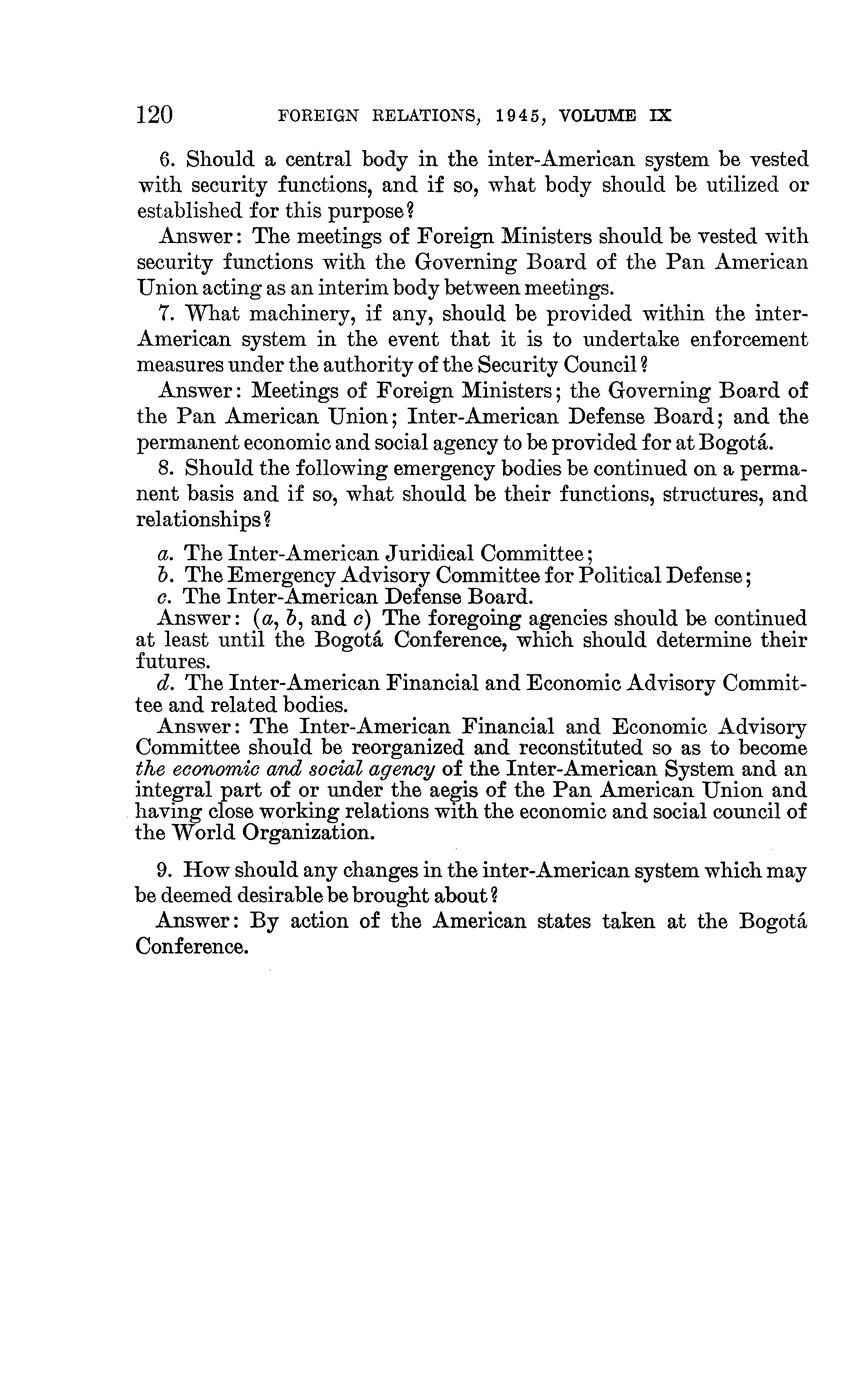 120 FOREIGN RELATIONS, 1945, VOLUME IX

6. Should a central body in the inter-American system be vested with security functions, and if so, what body should be utilized or established for this purpose?

Answer: The meetings of Foreign Ministers should be vested with security functions with the Governing Board of the Pan American Union acting as an interim body between meetings.

7. What machinery, if any, should be provided within the inter-American system in the event that it is to undertake enforcement measures under the authority of the Security Council?

Answer: Meetings of Foreign Ministers; the Governing Board of the Pan American Union; Inter-American Defense Board; and the permanent economic and social agency to be provided for at Bogotá.

8. Should the following emergency bodies be continued on a permanent basis and if so, what should be their functions, structures, and relationships?

a. The Inter-American Juridical Committee;
b. The Emergency Advisory Committee for Political Defense;
c. The Inter-American Defense Board.
Answer: (a, b, and c) The foregoing agencies should be continued at least until the Bogotá Conference, which should determine their futures.
d. The Inter-American Financial and Economic Advisory Committee and related bodies.
Answer: The Inter-American Financial and Economic Advisory Committee should be reorganized and reconstituted so as to become the economic and social agency of the Inter-American System and an integral part of or under the aegis of the Pan American Union and having close working relations with the economic and social council of the World Organization.

9. How should any changes in the inter-American system which may be deemed desirable be brought about?

Answer: By action of the American states taken at the Bogotá Conference.